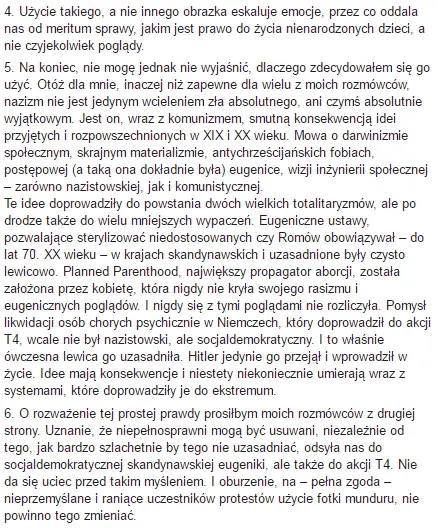 4. Użycie takiego, a nie innego obrazka eskaluje emocje, przez co oddala nas od meritum sprawy, jakim jest prawo do życia nienarodzonych dzieci, a nie czyjekolwiek poglądy.

5. Na koniec, nie mogę jednak nie wyjaśnić, dlaczego zdecydowałem się go użyć. Otóż dla mnie, inaczej niż zapewne dla wielu z moich rozmówców, nazizm nie jest jedynym wcieleniem zła absolutnego, ani czymś absolutnie wyjątkowym. Jest on, wraz z komunizmem, smutną konsekwencją idei przyjętych i rozpowszechnionych w XIX i XX wieku. Mowa o darwinizmie społecznym, skrajnym materializmie, antychrześcijańskich fobiach, postępowej (a taką ona dokładnie była) eugenice, wizji inżynierii społecznej – zarówno nazistowskiej, jak i komunistycznej.
Te idee doprowadziły do powstania dwóch wielkich totalitaryzmów, ale po drodze także do wielu mniejszych wypaczeń. Eugeniczne ustawy, pozwalające sterylizować niedostosowanych czy Romów obowiązywał – do lat 70. XX wieku – w krajach skandynawskich i uzasadnione były czysto lewicowo. Planned Parenthood, największy propagator aborcji, została założona przez kobietę, która nigdy nie kryła swojego rasizmu i eugenicznych poglądów. I nigdy się z tymi poglądami nie rozliczyła. Pomysł likwidacji osób chorych psychicznie w Niemczech, który doprowadził do akcji T4, wcale nie był nazistowski, ale socjaldemokratyczny. I to właśnie ówczesna lewica go uzasadniła. Hitler jedynie go przejął i wprowadził w życie. Idee mają konsekwencje i niestety niekoniecznie umierają wraz z systemami, które doprowadziły je do ekstremum.

6. O rozważenie tej prostej prawdy prosiłbym moich rozmówców z drugiej strony. Uznanie, że niepełnosprawni mogą być usuwani, niezależnie od tego, jak bardzo szlachetnie by tego nie uzasadniać, odsyła nas do socjaldemokratycznej skandynawskiej eugeniki, ale także do akcji T4. Nie da się uciec przed takim myśleniem. I oburzenie, na – pełna zgoda – nieprzemyślane i raniące uczestników protestów użycie fotki munduru, nie powinno tego zmieniać.